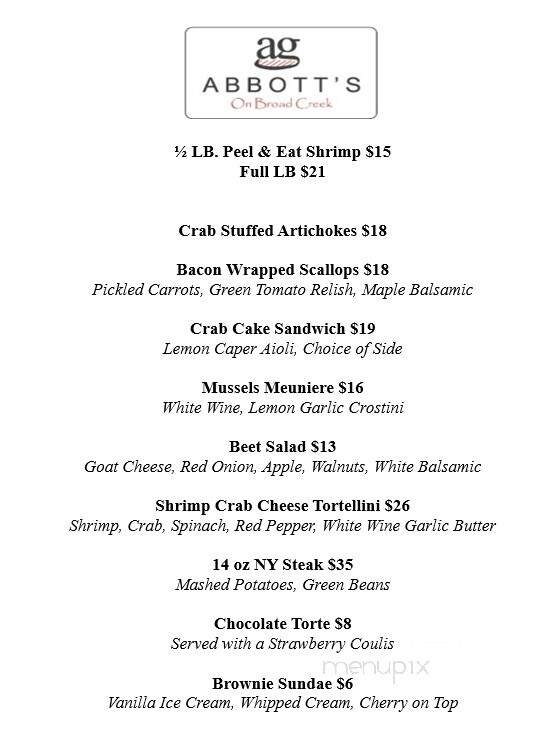 ag
ABBOTT'S
On Broad Creek

½ LB. Peel & Eat Shrimp $15
Full LB $21

Crab Stuffed Artichokes $18

Bacon Wrapped Scallops $18
Pickled Carrots, Green Tomato Relish, Maple Balsamic

Crab Cake Sandwich $19
Lemon Caper Aioli, Choice of Side

Mussels Meuniere $16
White Wine, Lemon Garlic Crostini

Beet Salad $13
Goat Cheese, Red Onion, Apple, Walnuts, White Balsamic

Shrimp Crab Cheese Tortellini $26
Shrimp, Crab, Spinach, Red Pepper, White Wine Garlic Butter

14 oz NY Steak $35
Mashed Potatoes, Green Beans

Chocolate Torte $8
Served with a Strawberry Coulis

menupix

Brownie Sundae $6
Vanilla Ice Cream, Whipped Cream, Cherry on Top